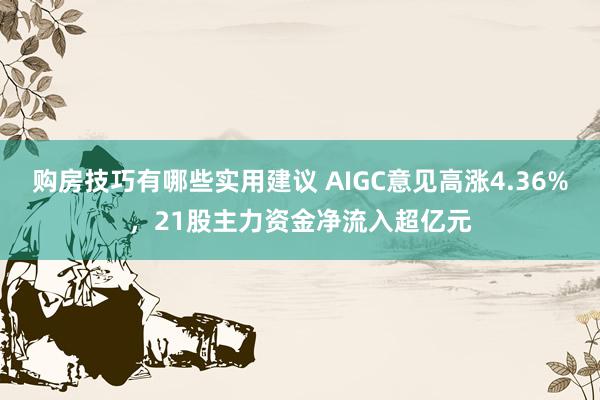 购房技巧有哪些实用建议 AIGC意见高涨4.36% 21股主力资金净流入超亿元